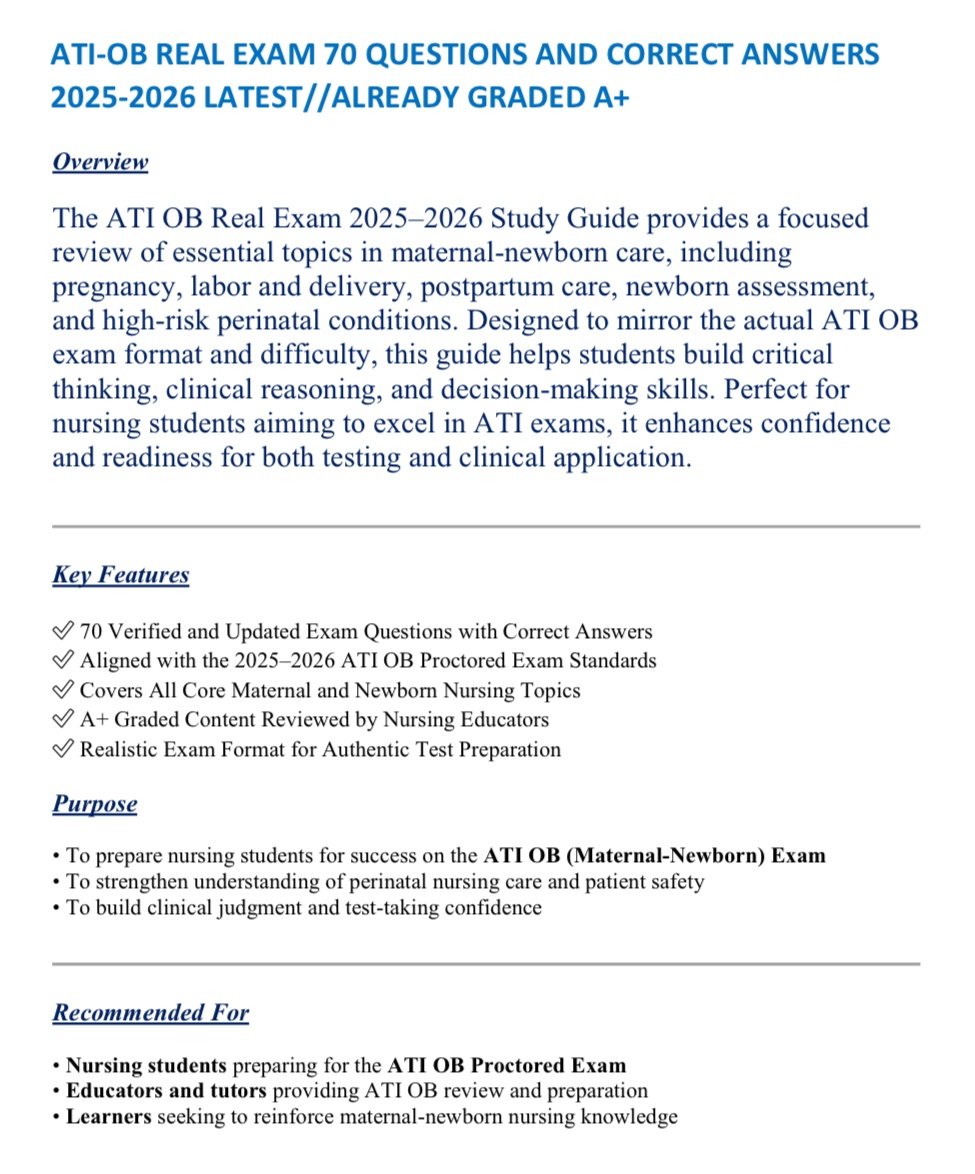 ATI-OB REAL EXAM 70 QUESTIONS AND CORRECT ANSWERS 2025-2026 LATEST//ALREADY GRADED A+

Overview

The ATI OB Real Exam 2025–2026 Study Guide provides a focused review of essential topics in maternal-newborn care, including pregnancy, labor and delivery, postpartum care, newborn assessment, and high-risk perinatal conditions. Designed to mirror the actual ATI OB exam format and difficulty, this guide helps students build critical thinking, clinical reasoning, and decision-making skills. Perfect for nursing students aiming to excel in ATI exams, it enhances confidence and readiness for both testing and clinical application.

Key Features

✓ 70 Verified and Updated Exam Questions with Correct Answers
✓ Aligned with the 2025–2026 ATI OB Proctored Exam Standards
✓ Covers All Core Maternal and Newborn Nursing Topics
✓ A+ Graded Content Reviewed by Nursing Educators
✓ Realistic Exam Format for Authentic Test Preparation

Purpose

• To prepare nursing students for success on the ATI OB (Maternal-Newborn) Exam
• To strengthen understanding of perinatal nursing care and patient safety
• To build clinical judgment and test-taking confidence

Recommended For

• Nursing students preparing for the ATI OB Proctored Exam
• Educators and tutors providing ATI OB review and preparation
• Learners seeking to reinforce maternal-newborn nursing knowledge